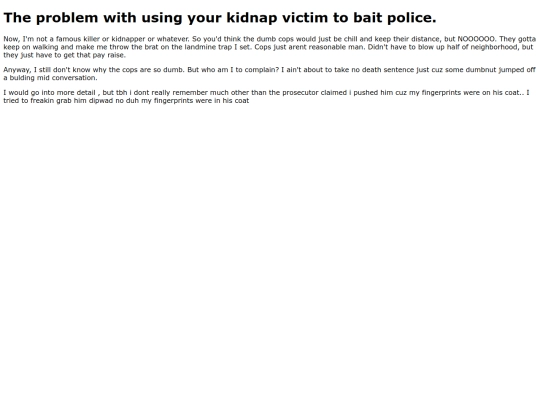 The problem with using your kidnap victim to bait police.

Now, I'm not a famous killer or kidnapper or whatever. So you'd think the dumb cops would just be chill and keep their distance, but NOOOOOO. They gotta keep on walking and make me throw the brat on the landmine trap I set. Cops just arent reasonable man. Didn't have to blow up half of neighborhood, but they just have to get that pay raise.

Anyway, I still don't know why the cops are so dumb. But who am I to complain? I ain't about to take no death sentence just cuz some dumbnut jumped off a bulding mid conversation.

I would go into more detail , but tbh i dont really remember much other than the prosecutor claimed i pushed him cuz my fingerprints were on his coat.. I tried to freakin grab him dipwad no duh my fingerprints were in his coat